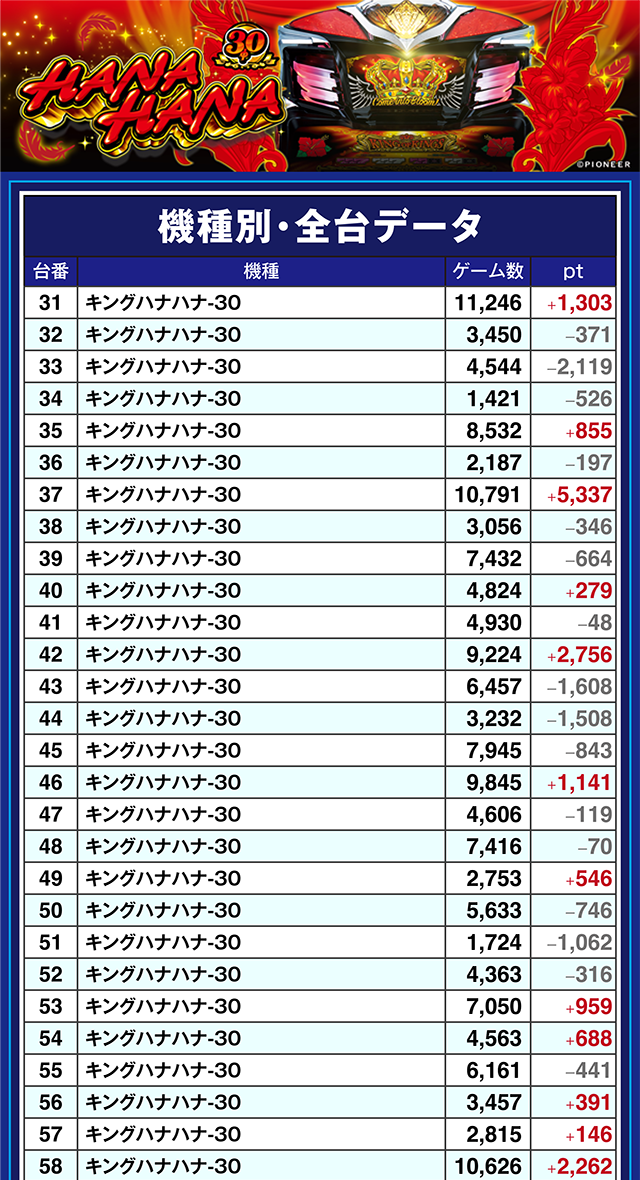 30
HANA HANA
©PIONEER

機種別・全台データ

| 台番 | 機種 | ゲーム数 | pt |
|---|---|---|---|
| 31 | キングハナハナ-30 | 11,246 | +1,303 |
| 32 | キングハナハナ-30 | 3,450 | −371 |
| 33 | キングハナハナ-30 | 4,544 | −2,119 |
| 34 | キングハナハナ-30 | 1,421 | −526 |
| 35 | キングハナハナ-30 | 8,532 | +855 |
| 36 | キングハナハナ-30 | 2,187 | −197 |
| 37 | キングハナハナ-30 | 10,791 | +5,337 |
| 38 | キングハナハナ-30 | 3,056 | −346 |
| 39 | キングハナハナ-30 | 7,432 | −664 |
| 40 | キングハナハナ-30 | 4,824 | +279 |
| 41 | キングハナハナ-30 | 4,930 | −48 |
| 42 | キングハナハナ-30 | 9,224 | +2,756 |
| 43 | キングハナハナ-30 | 6,457 | −1,608 |
| 44 | キングハナハナ-30 | 3,232 | −1,508 |
| 45 | キングハナハナ-30 | 7,945 | −843 |
| 46 | キングハナハナ-30 | 9,845 | +1,141 |
| 47 | キングハナハナ-30 | 4,606 | −119 |
| 48 | キングハナハナ-30 | 7,416 | −70 |
| 49 | キングハナハナ-30 | 2,753 | +546 |
| 50 | キングハナハナ-30 | 5,633 | −746 |
| 51 | キングハナハナ-30 | 1,724 | −1,062 |
| 52 | キングハナハナ-30 | 4,363 | −316 |
| 53 | キングハナハナ-30 | 7,050 | +959 |
| 54 | キングハナハナ-30 | 4,563 | +688 |
| 55 | キングハナハナ-30 | 6,161 | −441 |
| 56 | キングハナハナ-30 | 3,457 | +391 |
| 57 | キングハナハナ-30 | 2,815 | +146 |
| 58 | キングハナハナ-30 | 10,626 | +2,262 |